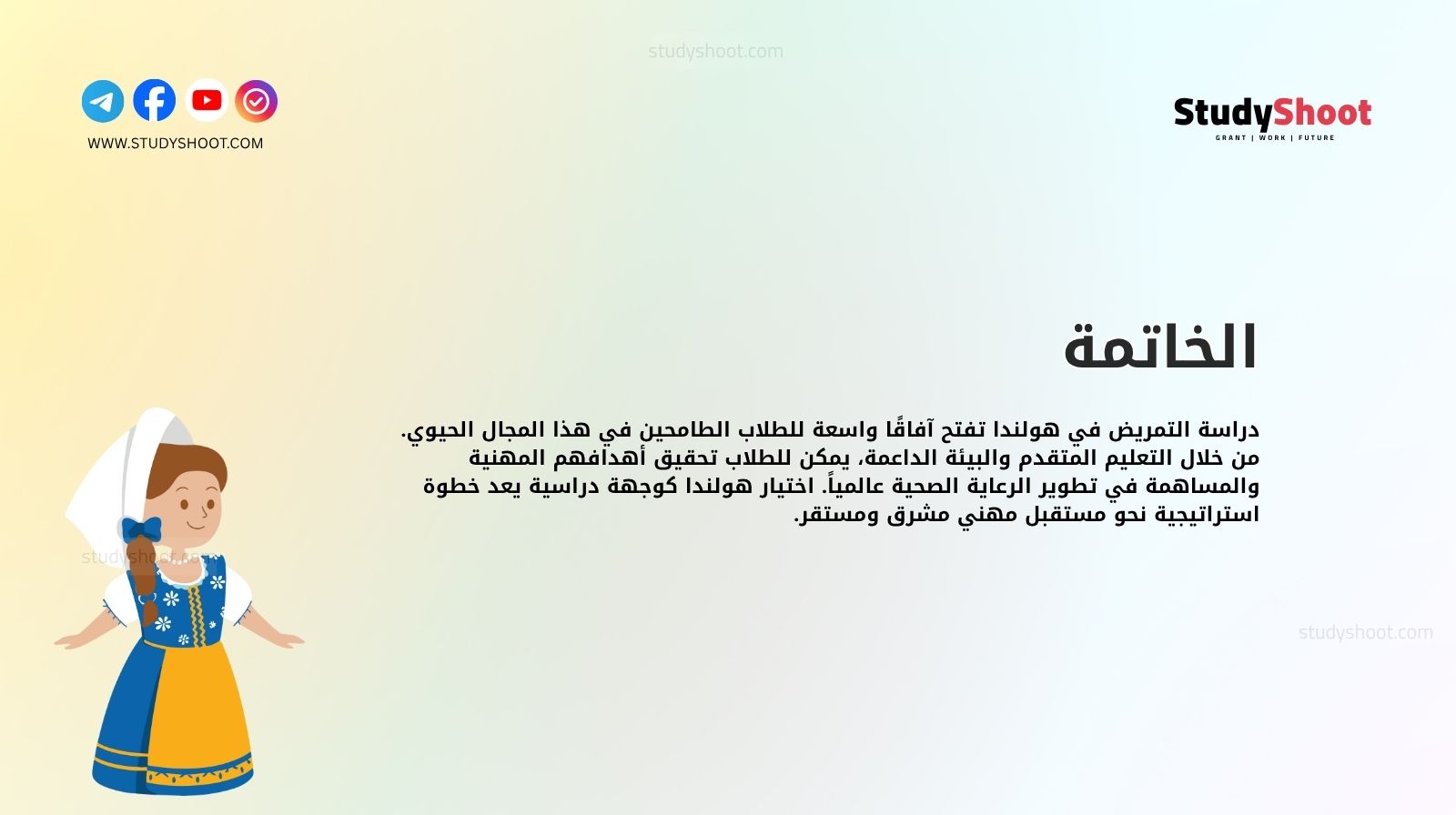 studyshoot.com

WWW.STUDYSHOOT.COM

StudyShoot
GRANT | WORK | FUTURE

الخاتمة

دراسة التمريض في هولندا تفتح آفاقًا واسعة للطلاب الطامحين في هذا المجال الحيوي. من خلال التعليم المتقدم والبيئة الداعمة، يمكن للطلاب تحقيق أهدافهم المهنية والمساهمة في تطوير الرعاية الصحية عالمياً. اختيار هولندا كوجهة دراسية يعد خطوة استراتيجية نحو مستقبل مهني مشرق ومستقر.

studyshoot.com

studyshoot.com